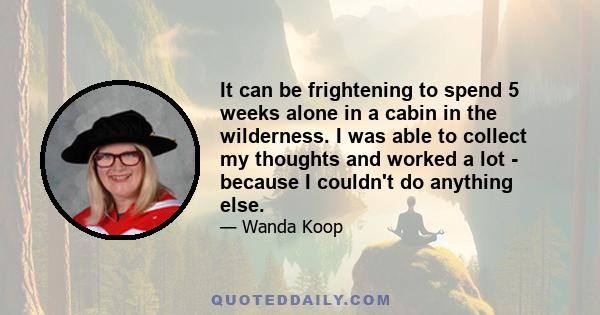 It can be frightening to spend 5 weeks alone in a cabin in the wilderness. I was able to collect my thoughts and worked a lot - because I couldn't do anything else.

— Wanda Koop

QUOTEDDAILY.COM